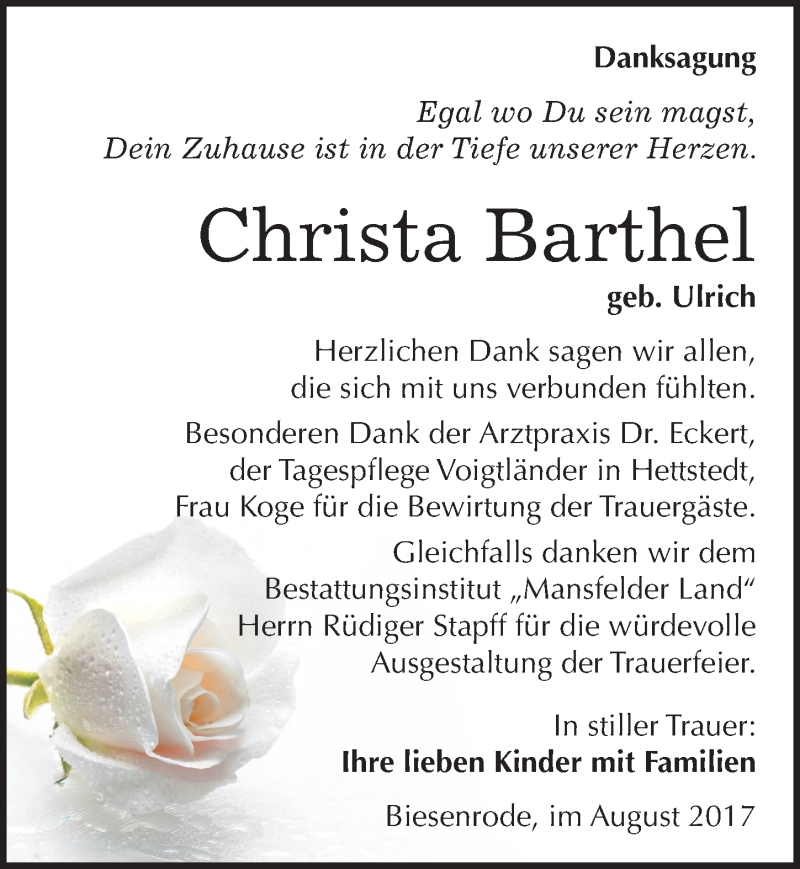 Danksagung

Egal wo Du sein magst,
Dein Zuhause ist in der Tiefe unserer Herzen.

Christa Barthel

geb. Ulrich

Herzlichen Dank sagen wir allen, die sich mit uns verbunden fühlten.

Besonderen Dank der Arztpraxis Dr. Eckert, der Tagespflege Voigtländer in Hettstedt, Frau Koge für die Bewirtung der Trauergäste.

Gleichfalls danken wir dem Bestattungsinstitut „Mansfelder Land“ Herrn Rüdiger Stapff für die würdevolle Ausgestaltung der Trauerfeier.

In stiller Trauer:
Ihre lieben Kinder mit Familien

Biesenrode, im August 2017